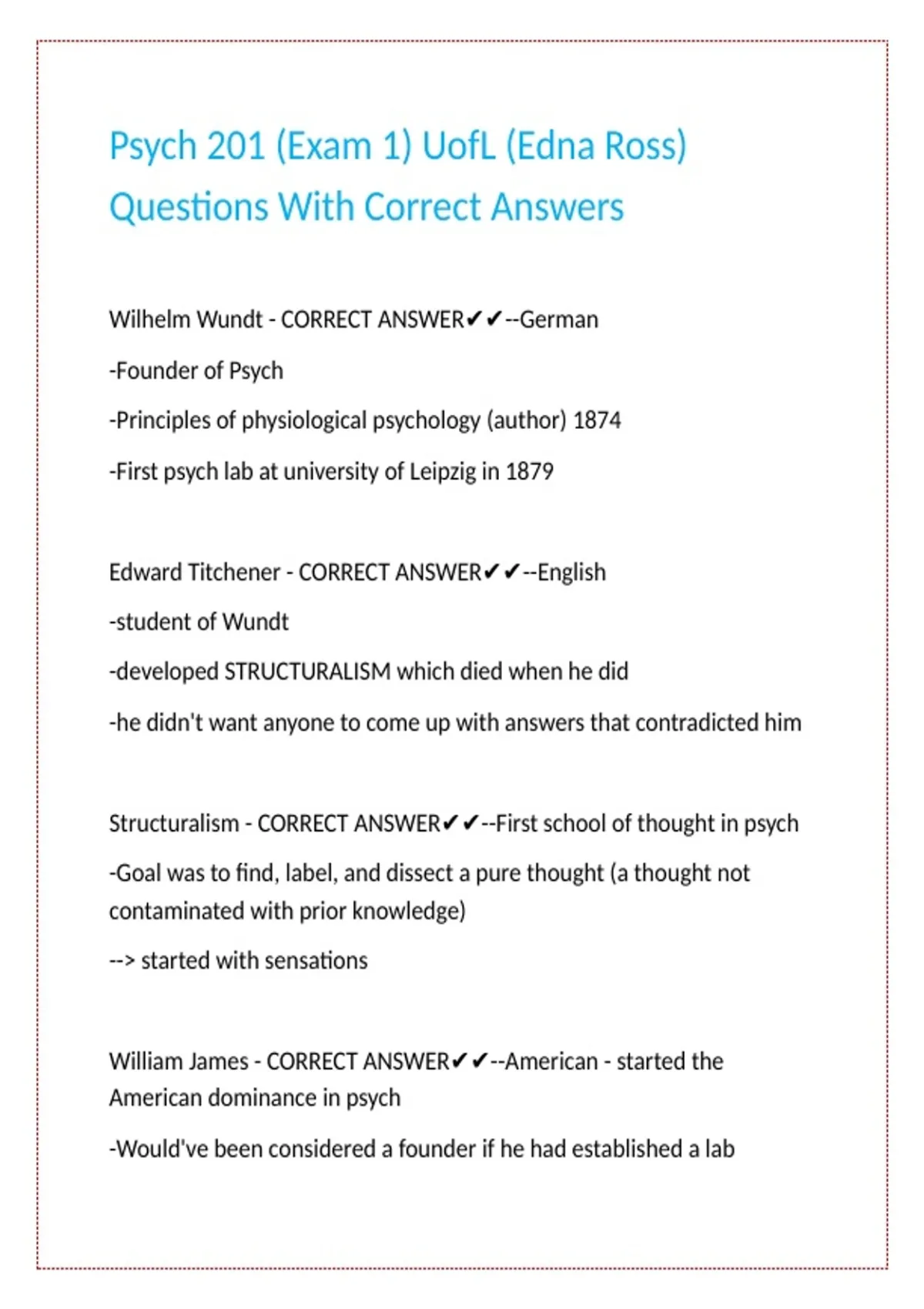 Psych 201 (Exam 1) UofL (Edna Ross) Questions With Correct Answers

Wilhelm Wundt - CORRECT ANSWER✔✔--German

-Founder of Psych

-Principles of physiological psychology (author) 1874

-First psych lab at university of Leipzig in 1879

Edward Titchener - CORRECT ANSWER✔✔--English

-student of Wundt

-developed STRUCTURALISM which died when he did

-he didn't want anyone to come up with answers that contradicted him

Structuralism - CORRECT ANSWER✔✔--First school of thought in psych

-Goal was to find, label, and dissect a pure thought (a thought not contaminated with prior knowledge)

--> started with sensations

William James - CORRECT ANSWER✔✔--American - started the American dominance in psych

-Would've been considered a founder if he had established a lab